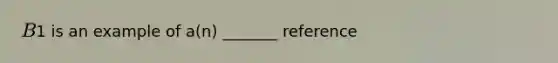 $B1$ is an example of a(n) _______ reference